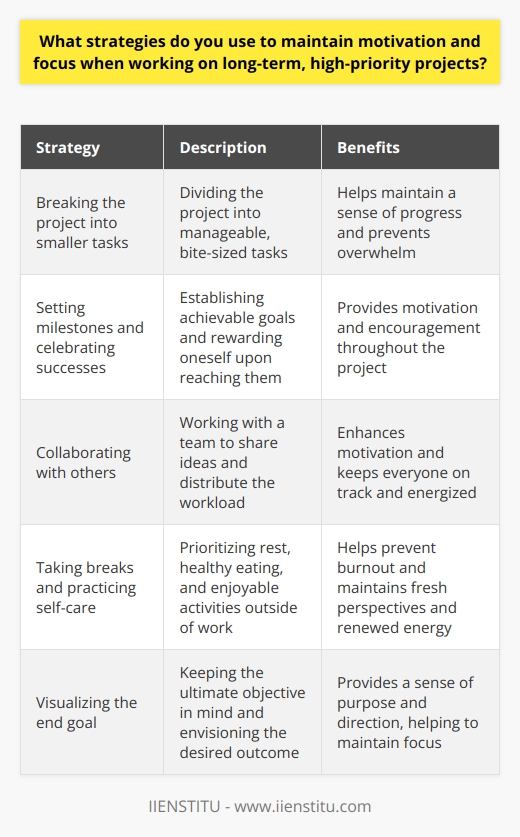 What strategies do you use to maintain motivation and focus when working on long-term, high-priority projects?

| Strategy | Description | Benefits |
|---|---|---|
| Breaking the project into smaller tasks | Dividing the project into manageable, bite-sized tasks | Helps maintain a sense of progress and prevents overwhelm |
| Setting milestones and celebrating successes | Establishing achievable goals and rewarding oneself upon reaching them | Provides motivation and encouragement throughout the project |
| Collaborating with others | Working with a team to share ideas and distribute the workload | Enhances motivation and keeps everyone on track and energized |
| Taking breaks and practicing self-care | Prioritizing rest, healthy eating, and enjoyable activities outside of work | Helps prevent burnout and maintains fresh perspectives and renewed energy |
| Visualizing the end goal | Keeping the ultimate objective in mind and envisioning the desired outcome | Provides a sense of purpose and direction, helping to maintain focus |

IIENSTITU - www.iienstitu.com